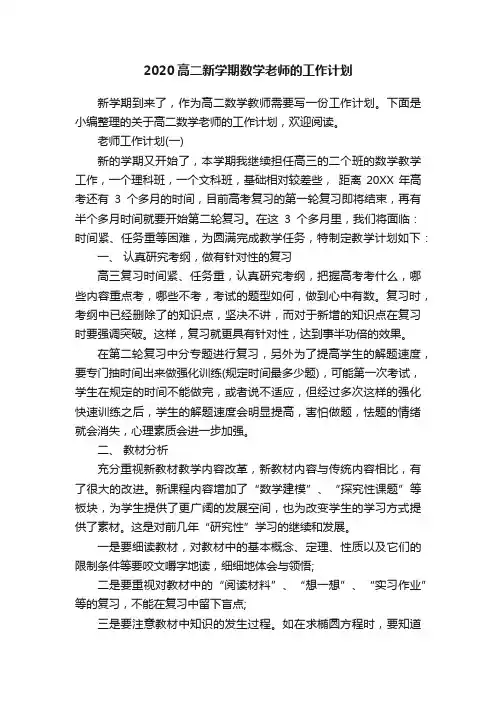 2020高二新学期数学老师的工作计划

新学期到来了，作为高二数学教师需要写一份工作计划。下面是小编整理的关于高二数学老师的工作计划，欢迎阅读。

老师工作计划(一)

新的学期又开始了，本学期我继续担任高三的二个班的数学教学工作，一个理科班，一个文科班，基础相对较差些， 距离 20XX 年高考还有 3 个多月的时间，目前高考复习的第一轮复习即将结束，再有半个多月时间就要开始第二轮复习。在这 3 个多月里，我们将面临：时间紧、任务重等困难，为圆满完成教学任务，特制定教学计划如下：

一、 认真研究考纲，做有针对性的复习

高三复习时间紧、任务重，认真研究考纲，把握高考考什么，哪些内容重点考，哪些不考，考试的题型如何，做到心中有数。复习时，考纲中已经删除了的知识点，坚决不讲，而对于新增的知识点在复习时要强调突破。这样，复习就更具有针对性，达到事半功倍的效果。

在第二轮复习中分专题进行复习，另外为了提高学生的解题速度，要专门抽时间出来做强化训练(规定时间最多少题)，可能第一次考试，学生在规定的时间不能做完，或者说不适应，但经过多次这样的强化快速训练之后，学生的解题速度会明显提高，害怕做题，怯题的情绪就会消失，心理素质会进一步加强。

二、 教材分析

充分重视新教材教学内容改革，新教材内容与传统内容相比，有了很大的改进。新课程内容增加了“数学建模”、“探究性课题”等板块，为学生提供了更广阔的发展空间，也为改变学生的学习方式提供了素材。这是对前几年“研究性”学习的继续和发展。

一是要细读教材，对教材中的基本概念、定理、性质以及它们的限制条件等要咬文嚼字地读，细细地体会与领悟;

二是要重视对教材中的“阅读材料”、“想一想”、“实习作业”等的复习，不能在复习中留下盲点;

三是要注意教材中知识的发生过程。如在求椭圆方程时，要知道